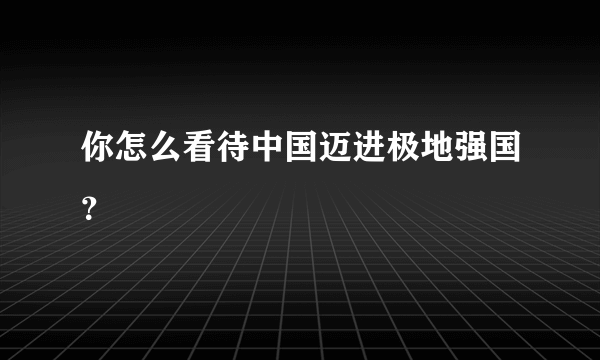 你怎么看待中国迈进极地强国?